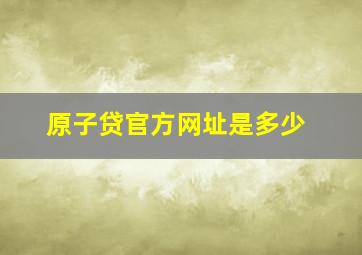 原子贷官方网址是多少